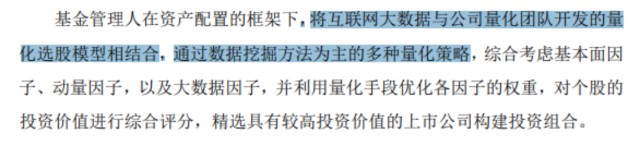 基金管理人在资产配置的框架下，将互联网大数据与公司量化团队开发的量化选股模型相结合，通过数据挖掘方法为主的多种量化策略，综合考虑基本面因子、动量因子，以及大数据因子，并利用量化手段优化各因子的权重，对个股的投资价值进行综合评分，精选具有较高投资价值的上市公司构建投资组合。